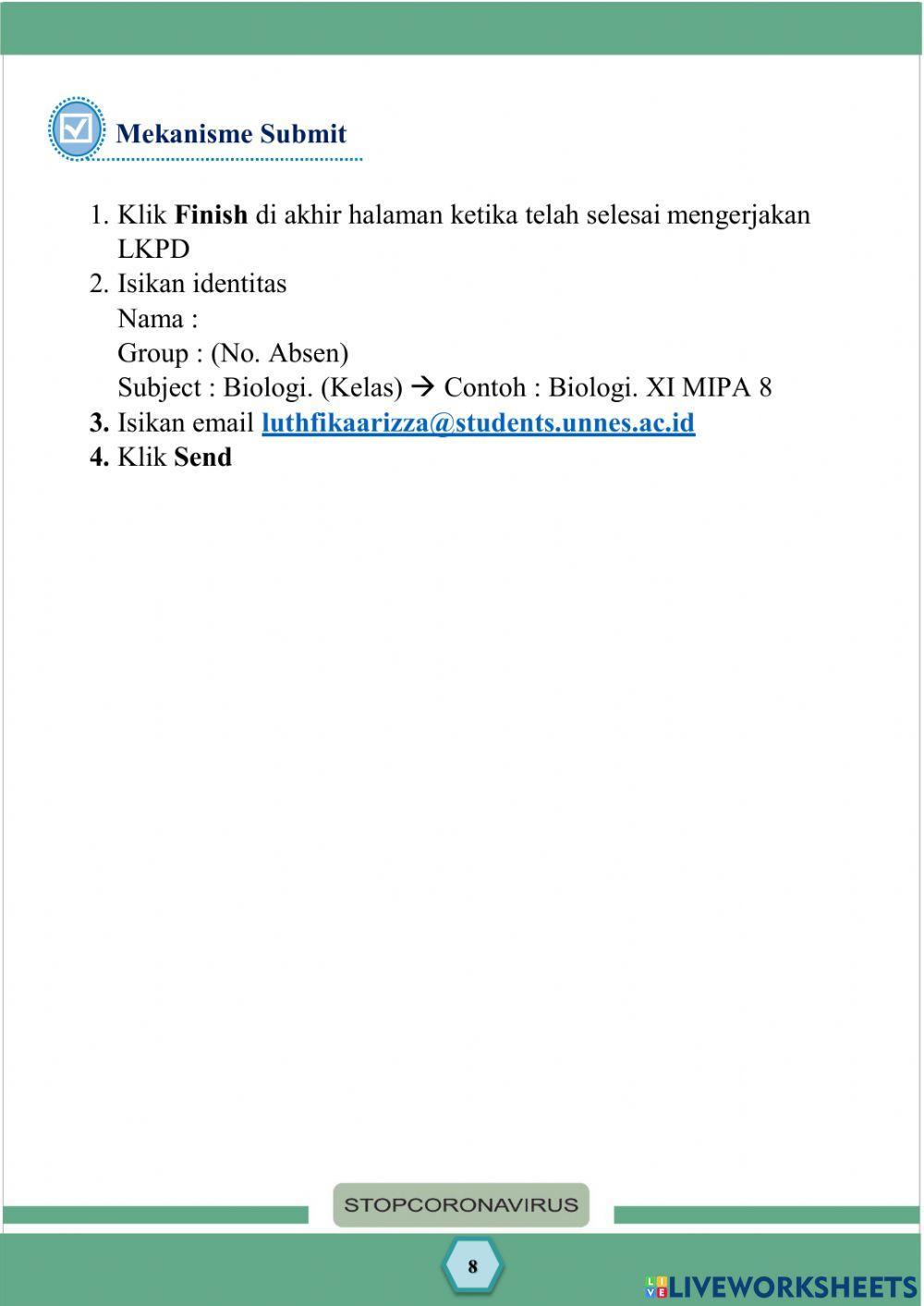 Mekanisme Submit

1. Klik Finish di akhir halaman ketika telah selesai mengerjakan LKPD
2. Isikan identitas
Nama :
Group : (No. Absen)
Subject : Biologi. (Kelas) → Contoh : Biologi. XI MIPA 8
3. Isikan email luthfikaarizza@students.unnes.ac.id
4. Klik Send

STOPCORONAVIRUS

8

LIVEWORKSHEETS